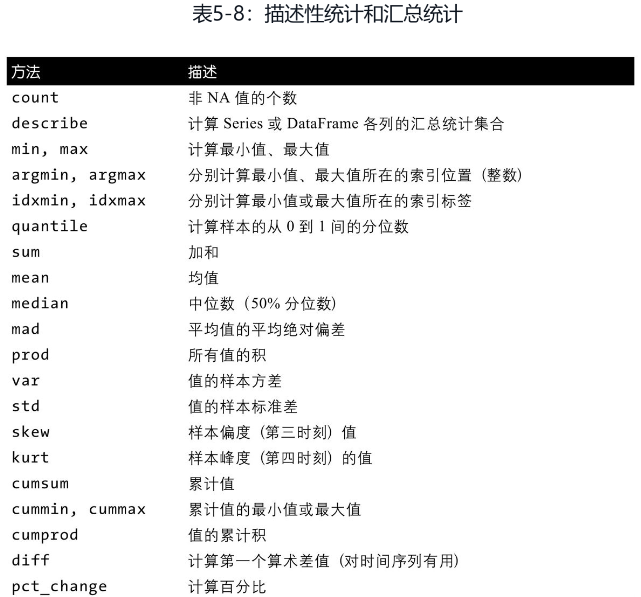 表5-8：描述性统计和汇总统计

| 方法 | 描述 |
|---|---|
| count | 非 NA 值的个数 |
| describe | 计算 Series 或 DataFrame 各列的汇总统计集合 |
| min, max | 计算最小值、最大值 |
| argmin, argmax | 分别计算最小值、最大值所在的索引位置（整数） |
| idxmin, idxmax | 分别计算最小值或最大值所在的索引标签 |
| quantile | 计算样本的从 0 到 1 间的分位数 |
| sum | 加和 |
| mean | 均值 |
| median | 中位数（50% 分位数） |
| mad | 平均值的平均绝对偏差 |
| prod | 所有值的积 |
| var | 值的样本方差 |
| std | 值的样本标准差 |
| skew | 样本偏度（第三时刻）值 |
| kurt | 样本峰度（第四时刻）的值 |
| cumsum | 累计值 |
| cummin, cummax | 累计值的最小值或最大值 |
| cumprod | 值的累计积 |
| diff | 计算第一个算术差值（对时间序列有用） |
| pct_change | 计算百分比 |